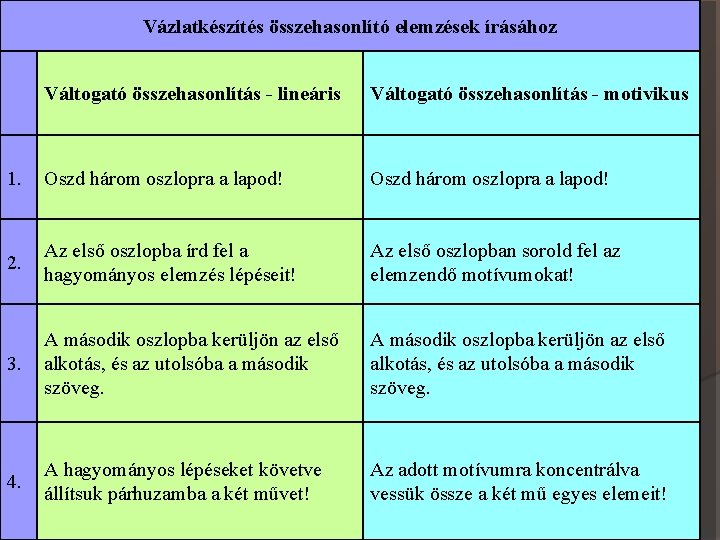 Vázlatkészítés összehasonlító elemzések írásához

| | Váltogató összehasonlítás - lineáris | Váltogató összehasonlítás - motivikus |
|---|---|---|
| 1. | Oszd három oszlopra a lapod! | Oszd három oszlopra a lapod! |
| 2. | Az első oszlopba írd fel a hagyományos elemzés lépéseit! | Az első oszlopban sorold fel az elemzendő motívumokat! |
| 3. | A második oszlopba kerüljön az első alkotás, és az utolsóba a második szöveg. | A második oszlopba kerüljön az első alkotás, és az utolsóba a második szöveg. |
| 4. | A hagyományos lépéseket követve állítsuk párhuzamba a két művet! | Az adott motívumra koncentrálva vessük össze a két mű egyes elemeit! |